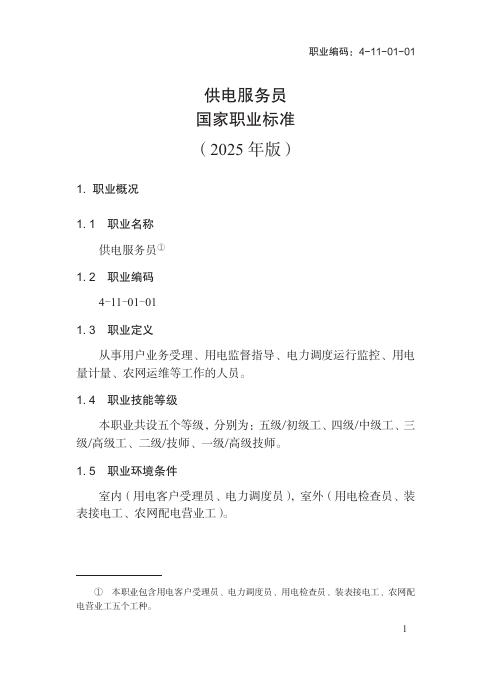 职业编码：4-11-01-01

供电服务员
国家职业标准
（2025 年版）

1. 职业概况

1.1　职业名称

供电服务员①

1.2　职业编码

4-11-01-01

1.3　职业定义

从事用户业务受理、用电监督指导、电力调度运行监控、用电量计量、农网运维等工作的人员。

1.4　职业技能等级

本职业共设五个等级，分别为：五级/初级工、四级/中级工、三级/高级工、二级/技师、一级/高级技师。

1.5　职业环境条件

室内（用电客户受理员、电力调度员），室外（用电检查员、装表接电工、农网配电营业工）。

①　本职业包含用电客户受理员、电力调度员、用电检查员、装表接电工、农网配电营业工五个工种。

1